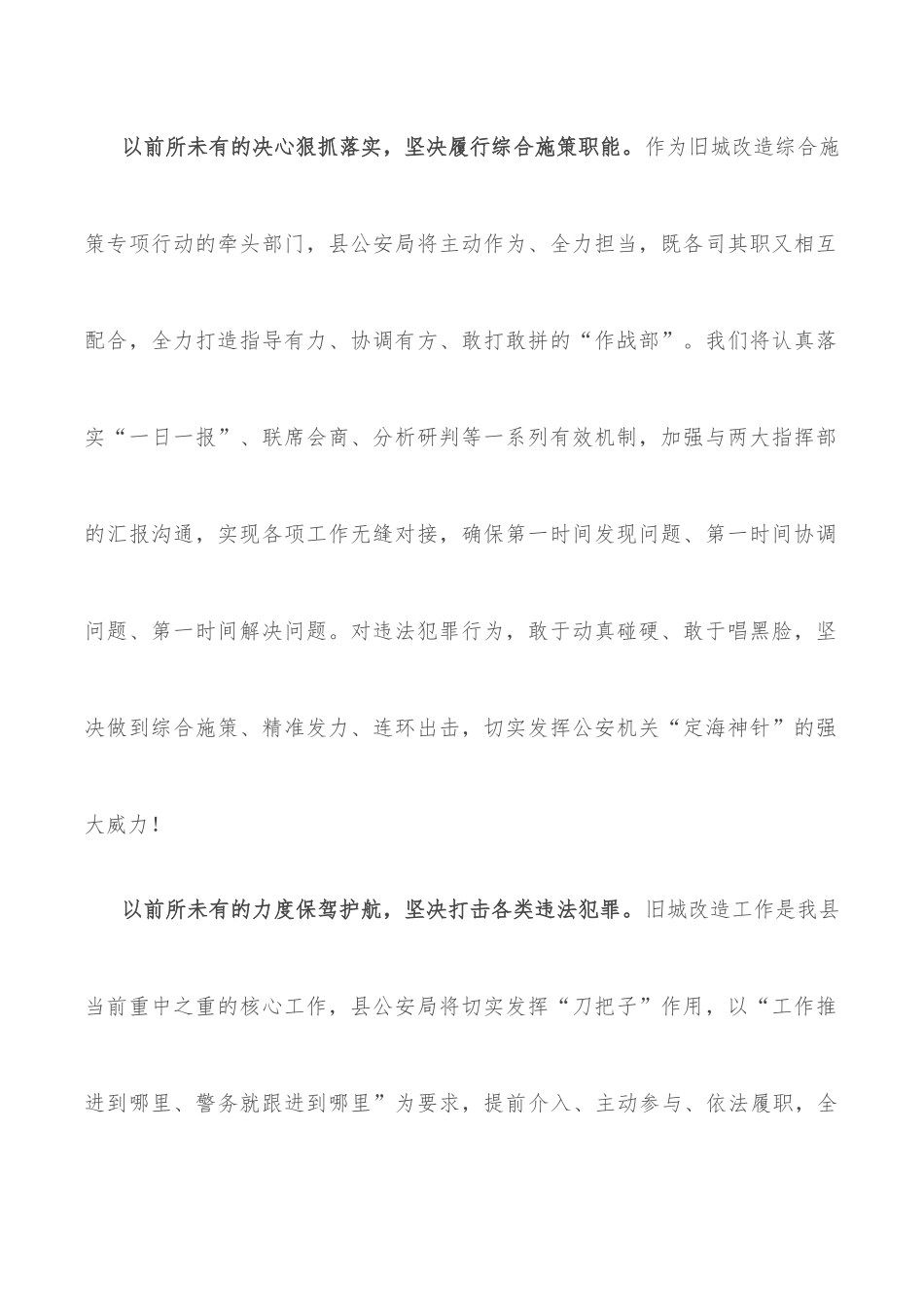 以前所未有的决心狠抓落实，坚决履行综合施策职能。作为旧城改造综合施策专项行动的牵头部门，县公安局将主动作为、全力担当，既各司其职又相互配合，全力打造指导有力、协调有方、敢打敢拼的“作战部”。我们将认真落实“一日一报”、联席会商、分析研判等一系列有效机制，加强与两大指挥部的汇报沟通，实现各项工作无缝对接，确保第一时间发现问题、第一时间协调问题、第一时间解决问题。对违法犯罪行为，敢于动真碰硬、敢于唱黑脸，坚决做到综合施策、精准发力、连环出击，切实发挥公安机关“定海神针”的强大威力！

以前所未有的力度保驾护航，坚决打击各类违法犯罪。旧城改造工作是我县当前重中之重的核心工作，县公安局将切实发挥“刀把子”作用，以“工作推进到哪里、警务就跟进到哪里”为要求，提前介入、主动参与、依法履职，全